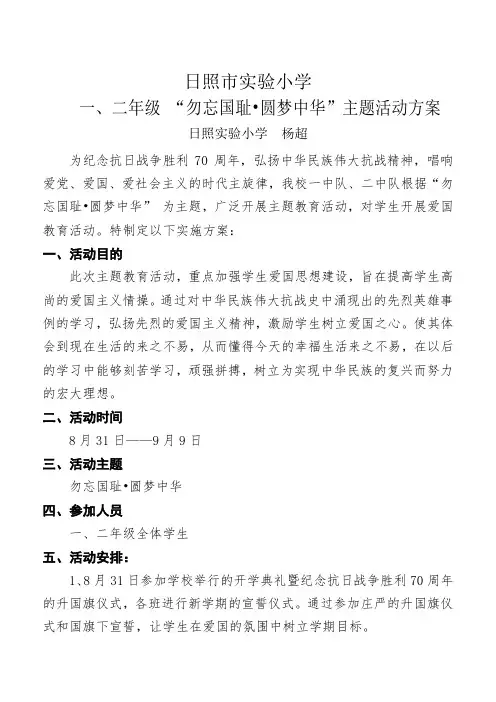 日照市实验小学

一、二年级 “勿忘国耻•圆梦中华”主题活动方案

日照实验小学 杨超

为纪念抗日战争胜利 70 周年，弘扬中华民族伟大抗战精神，唱响爱党、爱国、爱社会主义的时代主旋律，我校一中队、二中队根据“勿忘国耻•圆梦中华” 为主题，广泛开展主题教育活动，对学生开展爱国教育活动。特制定以下实施方案：

一、活动目的

此次主题教育活动，重点加强学生爱国思想建设，旨在提高学生高尚的爱国主义情操。通过对中华民族伟大抗战史中涌现出的先烈英雄事例的学习，弘扬先烈的爱国主义精神，激励学生树立爱国之心。使其体会到现在生活的来之不易，从而懂得今天的幸福生活来之不易，在以后的学习中能够刻苦学习，顽强拼搏，树立为实现中华民族的复兴而努力的宏大理想。

二、活动时间

8 月 31 日——9 月 9 日

三、活动主题

勿忘国耻•圆梦中华

四、参加人员

一、二年级全体学生

五、活动安排：

1、8 月 31 日参加学校举行的开学典礼暨纪念抗日战争胜利 70 周年的升国旗仪式，各班进行新学期的宣誓仪式。通过参加庄严的升国旗仪式和国旗下宣誓，让学生在爱国的氛围中树立学期目标。